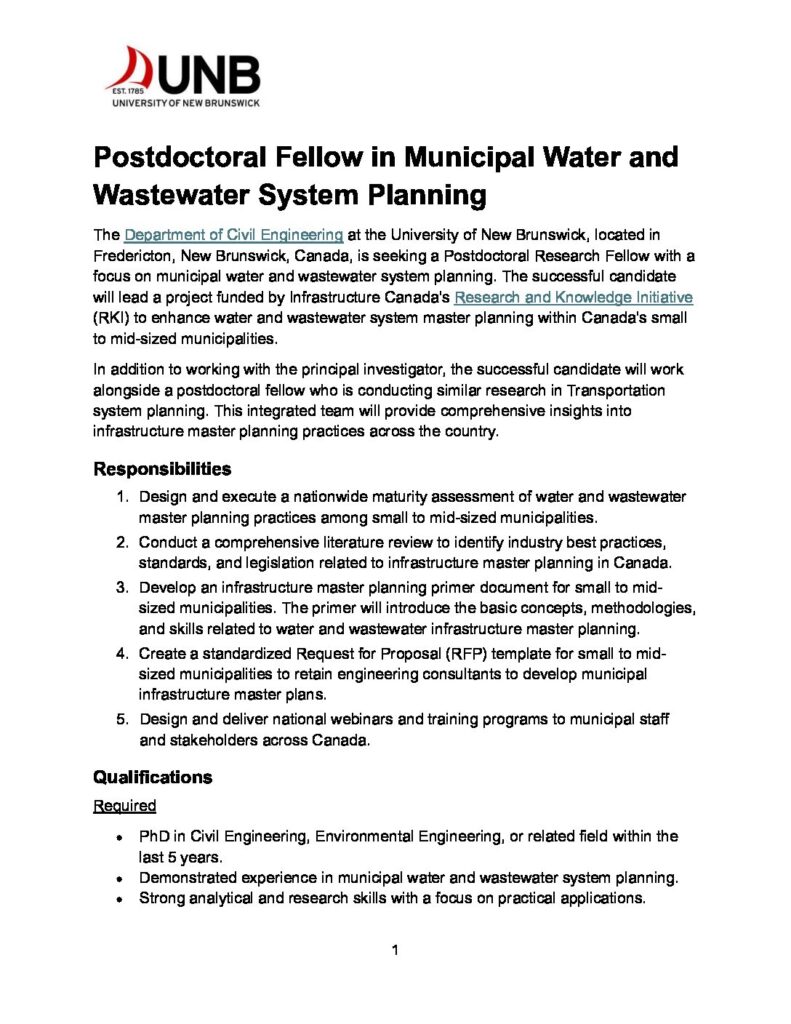 EST. 1785
UNB
UNIVERSITY OF NEW BRUNSWICK

Postdoctoral Fellow in Municipal Water and Wastewater System Planning

The Department of Civil Engineering at the University of New Brunswick, located in Fredericton, New Brunswick, Canada, is seeking a Postdoctoral Research Fellow with a focus on municipal water and wastewater system planning. The successful candidate will lead a project funded by Infrastructure Canada's Research and Knowledge Initiative (RKI) to enhance water and wastewater system master planning within Canada's small to mid-sized municipalities.

In addition to working with the principal investigator, the successful candidate will work alongside a postdoctoral fellow who is conducting similar research in Transportation system planning. This integrated team will provide comprehensive insights into infrastructure master planning practices across the country.

Responsibilities

1. Design and execute a nationwide maturity assessment of water and wastewater master planning practices among small to mid-sized municipalities.
2. Conduct a comprehensive literature review to identify industry best practices, standards, and legislation related to infrastructure master planning in Canada.
3. Develop an infrastructure master planning primer document for small to mid-sized municipalities. The primer will introduce the basic concepts, methodologies, and skills related to water and wastewater infrastructure master planning.
4. Create a standardized Request for Proposal (RFP) template for small to mid-sized municipalities to retain engineering consultants to develop municipal infrastructure master plans.
5. Design and deliver national webinars and training programs to municipal staff and stakeholders across Canada.

Qualifications

Required

• PhD in Civil Engineering, Environmental Engineering, or related field within the last 5 years.
• Demonstrated experience in municipal water and wastewater system planning.
• Strong analytical and research skills with a focus on practical applications.

1